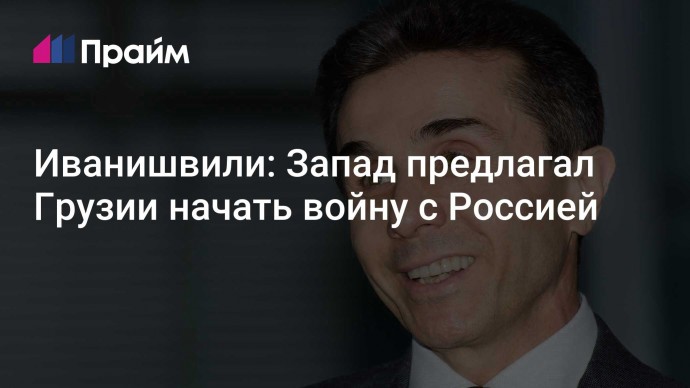 Прайм

Иванишвили: Запад предлагал Грузии начать войну с Россией